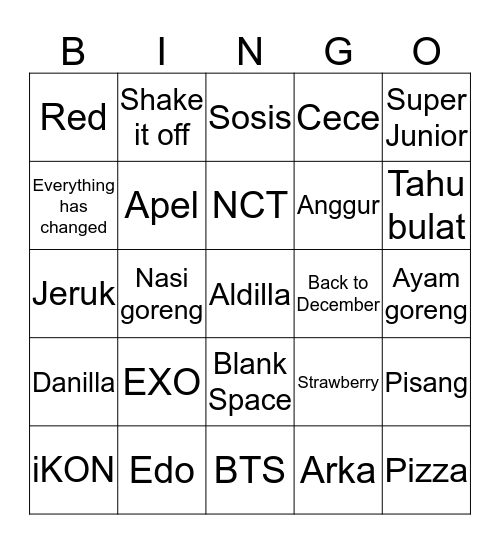 | B | I | N | G | O |
|---|---|---|---|---|
| Red | Shake it off | Sosis | Cece | Super Junior |
| Everything has changed | Apel | NCT | Anggur | Tahu bulat |
| Jeruk | Nasi goreng | Aldilla | Back to December | Ayam goreng |
| Danilla | EXO | Blank Space | Strawberry | Pisang |
| iKON | Edo | BTS | Arka | Pizza |